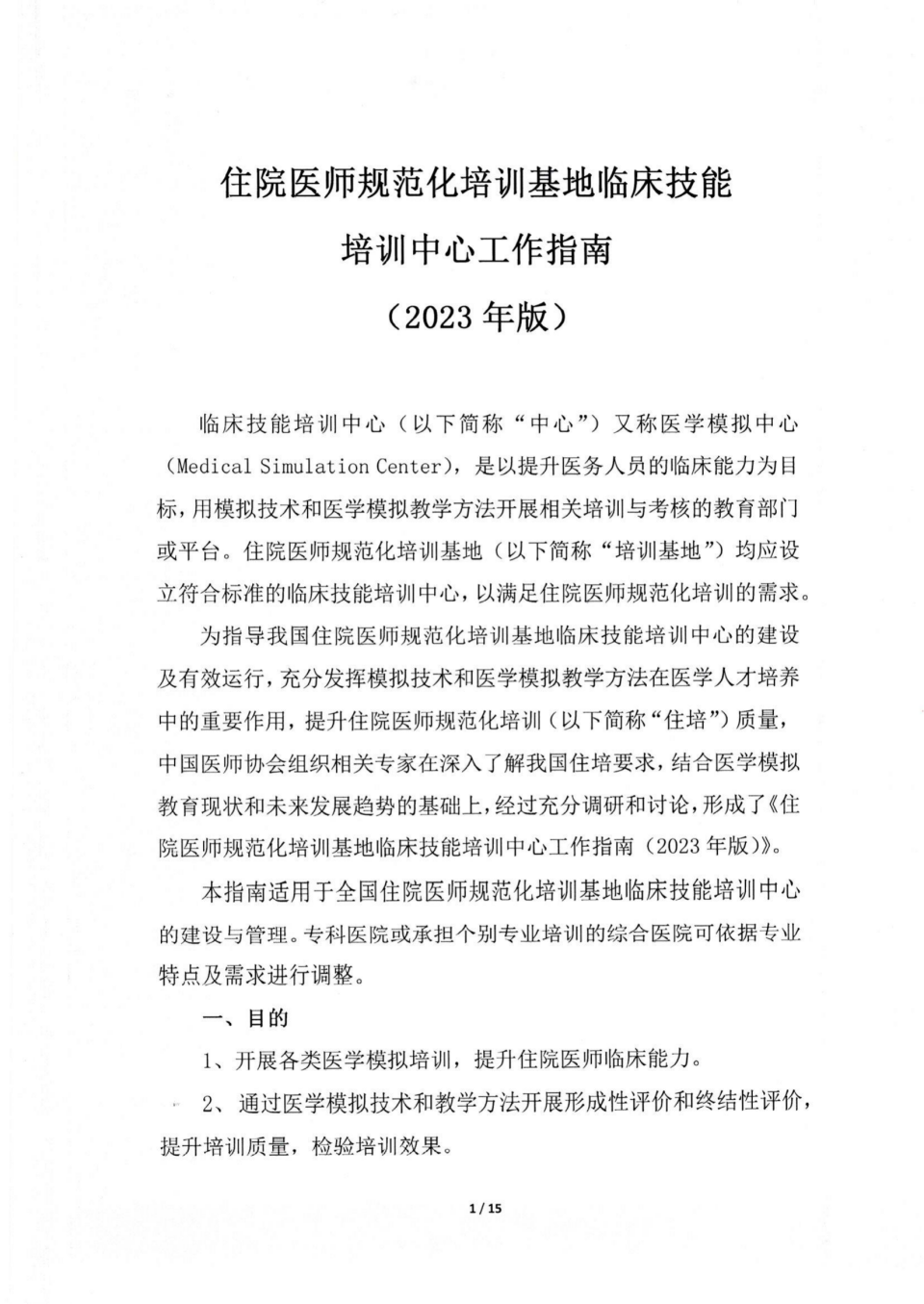 住院医师规范化培训基地临床技能
培训中心工作指南
（2023 年版）

临床技能培训中心（以下简称“中心”）又称医学模拟中心（Medical Simulation Center），是以提升医务人员的临床能力为目标，用模拟技术和医学模拟教学方法开展相关培训与考核的教育部门或平台。住院医师规范化培训基地（以下简称“培训基地”）均应设立符合标准的临床技能培训中心，以满足住院医师规范化培训的需求。

为指导我国住院医师规范化培训基地临床技能培训中心的建设及有效运行，充分发挥模拟技术和医学模拟教学方法在医学人才培养中的重要作用，提升住院医师规范化培训（以下简称“住培”）质量，中国医师协会组织相关专家在深入了解我国住培要求，结合医学模拟教育现状和未来发展趋势的基础上，经过充分调研和讨论，形成了《住院医师规范化培训基地临床技能培训中心工作指南（2023 年版）》。

本指南适用于全国住院医师规范化培训基地临床技能培训中心的建设与管理。专科医院或承担个别专业培训的综合医院可依据专业特点及需求进行调整。

一、目的

1、开展各类医学模拟培训，提升住院医师临床能力。

2、通过医学模拟技术和教学方法开展形成性评价和终结性评价，提升培训质量，检验培训效果。

1 / 15